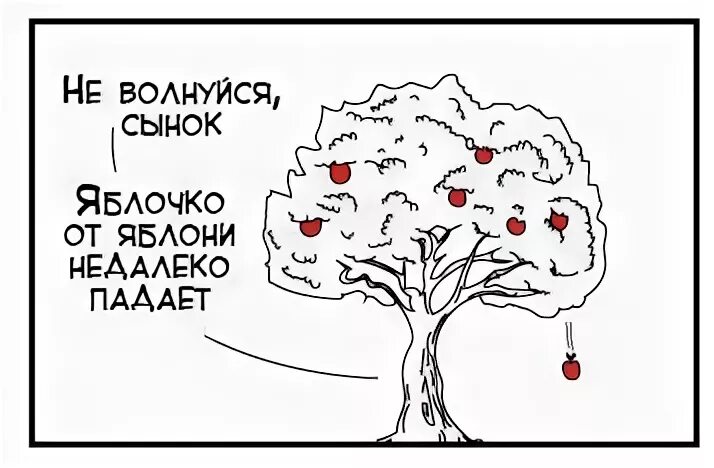 НЕ ВОЛНУЙСЯ, СЫНОК

ЯБЛОЧКО ОТ ЯБЛОНИ НЕДАЛЕКО ПАДАЕТ